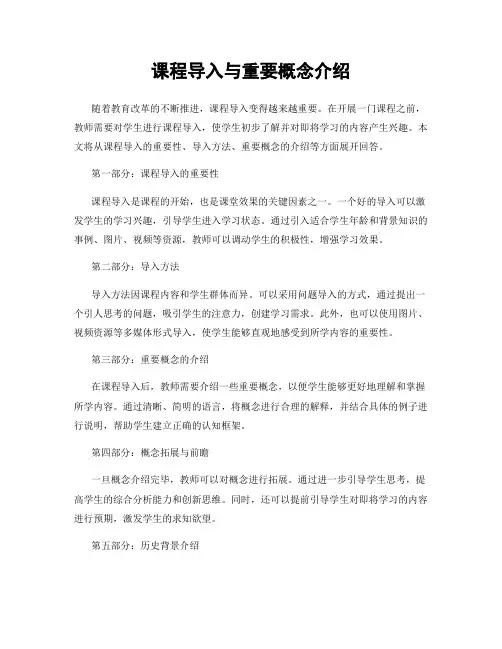 课程导入与重要概念介绍

随着教育改革的不断推进，课程导入变得越来越重要。在开展一门课程之前，教师需要对学生进行课程导入，使学生初步了解并对即将学习的内容产生兴趣。本文将从课程导入的重要性、导入方法、重要概念的介绍等方面展开回答。

第一部分：课程导入的重要性

课程导入是课程的开始，也是课堂效果的关键因素之一。一个好的导入可以激发学生的学习兴趣，引导学生进入学习状态。通过引入适合学生年龄和背景知识的事例、图片、视频等资源，教师可以调动学生的积极性，增强学习效果。

第二部分：导入方法

导入方法因课程内容和学生群体而异。可以采用问题导入的方式，通过提出一个引人思考的问题，吸引学生的注意力，创建学习需求。此外，也可以使用图片、视频资源等多媒体形式导入，使学生能够直观地感受到所学内容的重要性。

第三部分：重要概念的介绍

在课程导入后，教师需要介绍一些重要概念，以便学生能够更好地理解和掌握所学内容。通过清晰、简明的语言，将概念进行合理的解释，并结合具体的例子进行说明，帮助学生建立正确的认知框架。

第四部分：概念拓展与前瞻

一旦概念介绍完毕，教师可以对概念进行拓展。通过进一步引导学生思考，提高学生的综合分析能力和创新思维。同时，还可以提前引导学生对即将学习的内容进行预期，激发学生的求知欲望。

第五部分：历史背景介绍